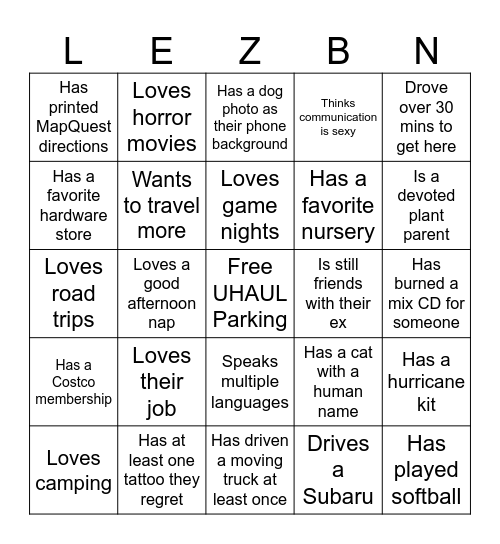 | L | E | Z | B | N |
|---|---|---|---|---|
| Has printed MapQuest directions | Loves horror movies | Has a dog photo as their phone background | Thinks communication is sexy | Drove over 30 mins to get here |
| Has a favorite hardware store | Wants to travel more | Loves game nights | Has a favorite nursery | Is a devoted plant parent |
| Loves road trips | Loves a good afternoon nap | Free UHAUL Parking | Is still friends with their ex | Has burned a mix CD for someone |
| Has a Costco membership | Loves their job | Speaks multiple languages | Has a cat with a human name | Has a hurricane kit |
| Loves camping | Has at least one tattoo they regret | Has driven a moving truck at least once | Drives a Subaru | Has played softball |